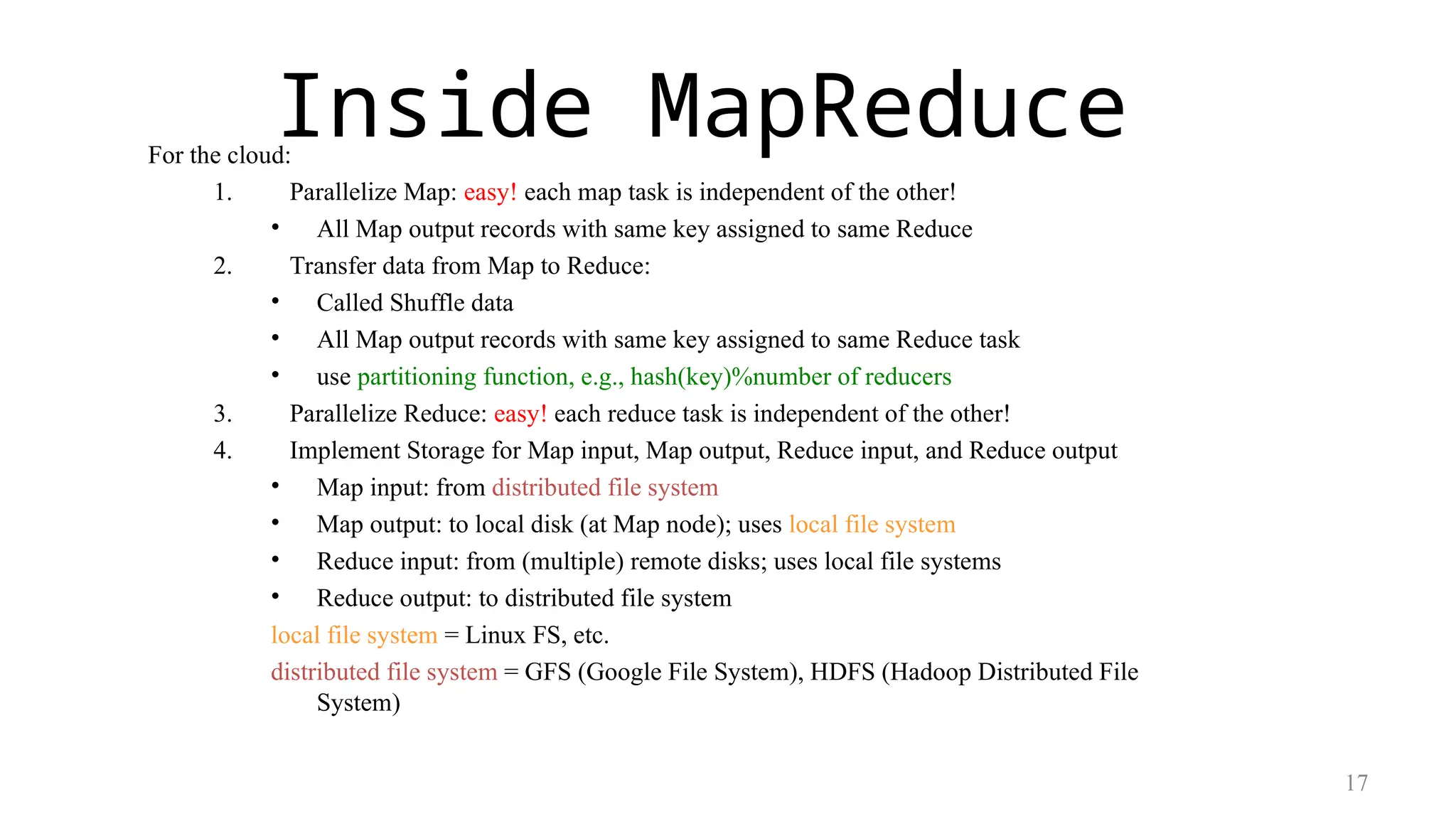 Inside MapReduce

For the cloud:

1. Parallelize Map: easy! each map task is independent of the other!
• All Map output records with same key assigned to same Reduce
2. Transfer data from Map to Reduce:
• Called Shuffle data
• All Map output records with same key assigned to same Reduce task
• use partitioning function, e.g., hash(key)%number of reducers
3. Parallelize Reduce: easy! each reduce task is independent of the other!
4. Implement Storage for Map input, Map output, Reduce input, and Reduce output
• Map input: from distributed file system
• Map output: to local disk (at Map node); uses local file system
• Reduce input: from (multiple) remote disks; uses local file systems
• Reduce output: to distributed file system

local file system = Linux FS, etc.

distributed file system = GFS (Google File System), HDFS (Hadoop Distributed File System)

17